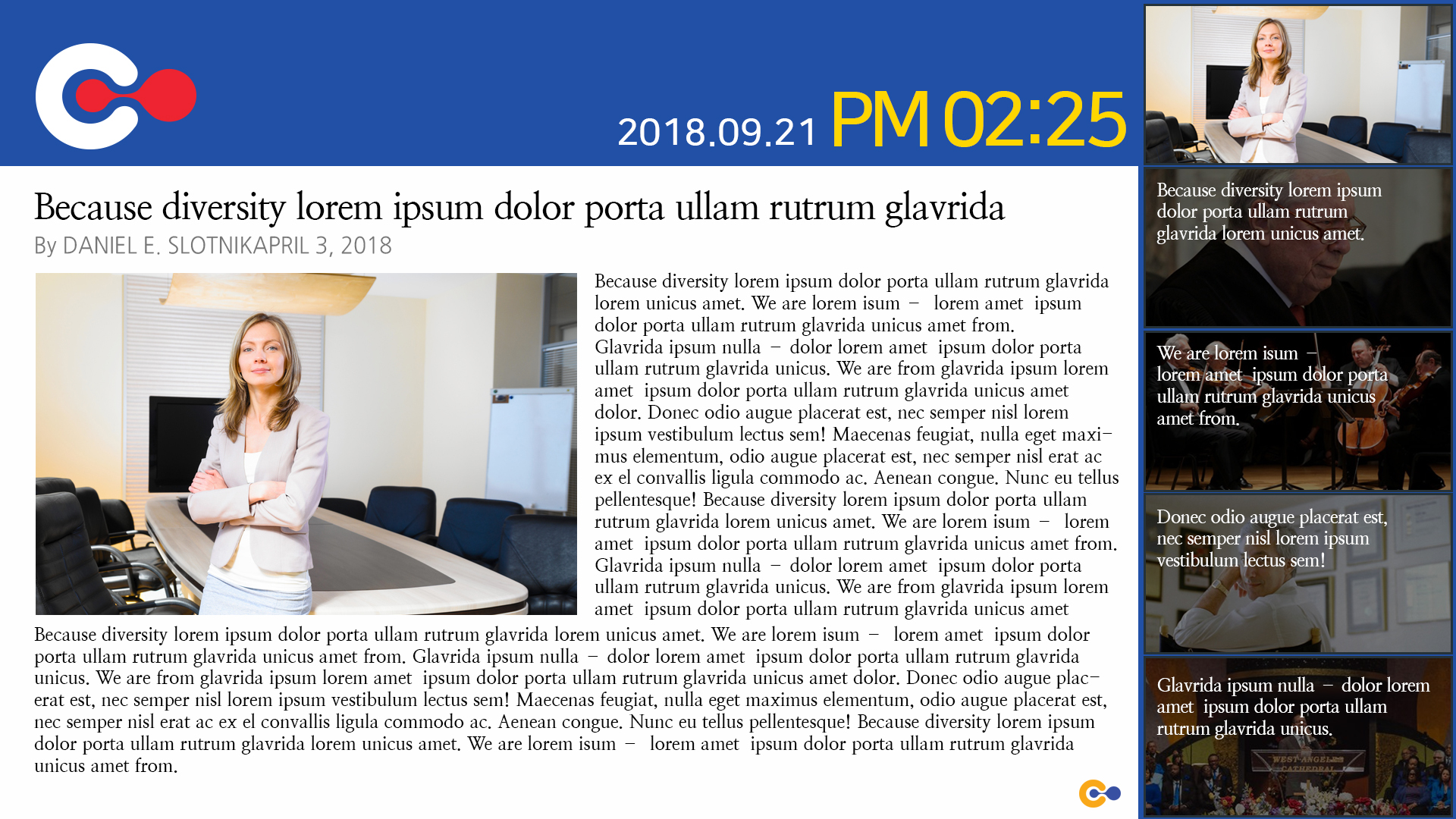 2018.09.21 PM 02:25

Because diversity lorem ipsum dolor porta ullam rutrum glavrida

By DANIEL E. SLOTNIKAPRIL 3, 2018

Because diversity lorem ipsum dolor porta ullam rutrum glavrida lorem unicus amet. We are lorem isum – lorem amet ipsum dolor porta ullam rutrum glavrida unicus amet from. Glavrida ipsum nulla – dolor lorem amet ipsum dolor porta ullam rutrum glavrida unicus. We are from glavrida ipsum lorem amet ipsum dolor porta ullam rutrum glavrida unicus amet dolor. Donec odio augue placerat est, nec semper nisl lorem ipsum vestibulum lectus sem! Maecenas feugiat, nulla eget maximus elementum, odio augue placerat est, nec semper nisl erat ac ex el convallis ligula commodo ac. Aenean congue. Nunc eu tellus pellentesque! Because diversity lorem ipsum dolor porta ullam rutrum glavrida lorem unicus amet. We are lorem isum – lorem amet ipsum dolor porta ullam rutrum glavrida unicus amet from. Glavrida ipsum nulla – dolor lorem amet ipsum dolor porta ullam rutrum glavrida unicus. We are from glavrida ipsum lorem amet ipsum dolor porta ullam rutrum glavrida unicus amet

Because diversity lorem ipsum dolor porta ullam rutrum glavrida lorem unicus amet. We are lorem isum – lorem amet ipsum dolor porta ullam rutrum glavrida unicus amet from. Glavrida ipsum nulla – dolor lorem amet ipsum dolor porta ullam rutrum glavrida unicus. We are from glavrida ipsum lorem amet ipsum dolor porta ullam rutrum glavrida unicus amet dolor. Donec odio augue placerat est, nec semper nisl lorem ipsum vestibulum lectus sem! Maecenas feugiat, nulla eget maximus elementum, odio augue placerat est, nec semper nisl erat ac ex el convallis ligula commodo ac. Aenean congue. Nunc eu tellus pellentesque! Because diversity lorem ipsum dolor porta ullam rutrum glavrida lorem unicus amet. We are lorem isum – lorem amet ipsum dolor porta ullam rutrum glavrida unicus amet from.

Because diversity lorem ipsum dolor porta ullam rutrum glavrida lorem unicus amet.

We are lorem isum – lorem amet ipsum dolor porta ullam rutrum glavrida unicus amet from.

Donec odio augue placerat est, nec semper nisl lorem ipsum vestibulum lectus sem!

Glavrida ipsum nulla – dolor lorem amet ipsum dolor porta ullam rutrum glavrida unicus.

WEST ANGELES CATHEDRAL